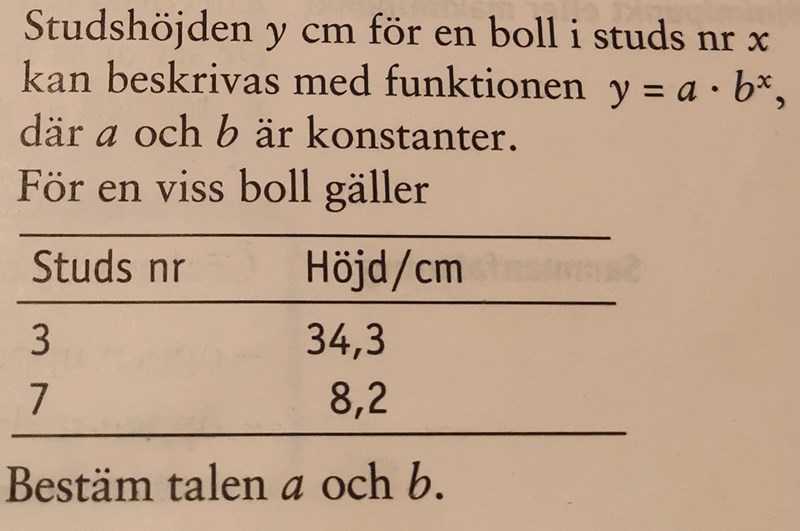 Studshöjden y cm för en boll i studs nr x kan beskrivas med funktionen $y = a \cdot b^x$, där a och b är konstanter.

För en viss boll gäller

| Studs nr | Höjd/cm |
|---|---|
| 3 | 34,3 |
| 7 | 8,2 |

Bestäm talen a och b.